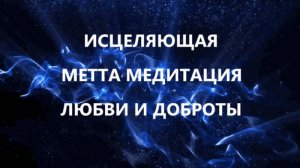 ИСЦЕЛЯЮЩАЯ
МЕТТА МЕДИТАЦИЯ
ЛЮБВИ И ДОБРОТЫ